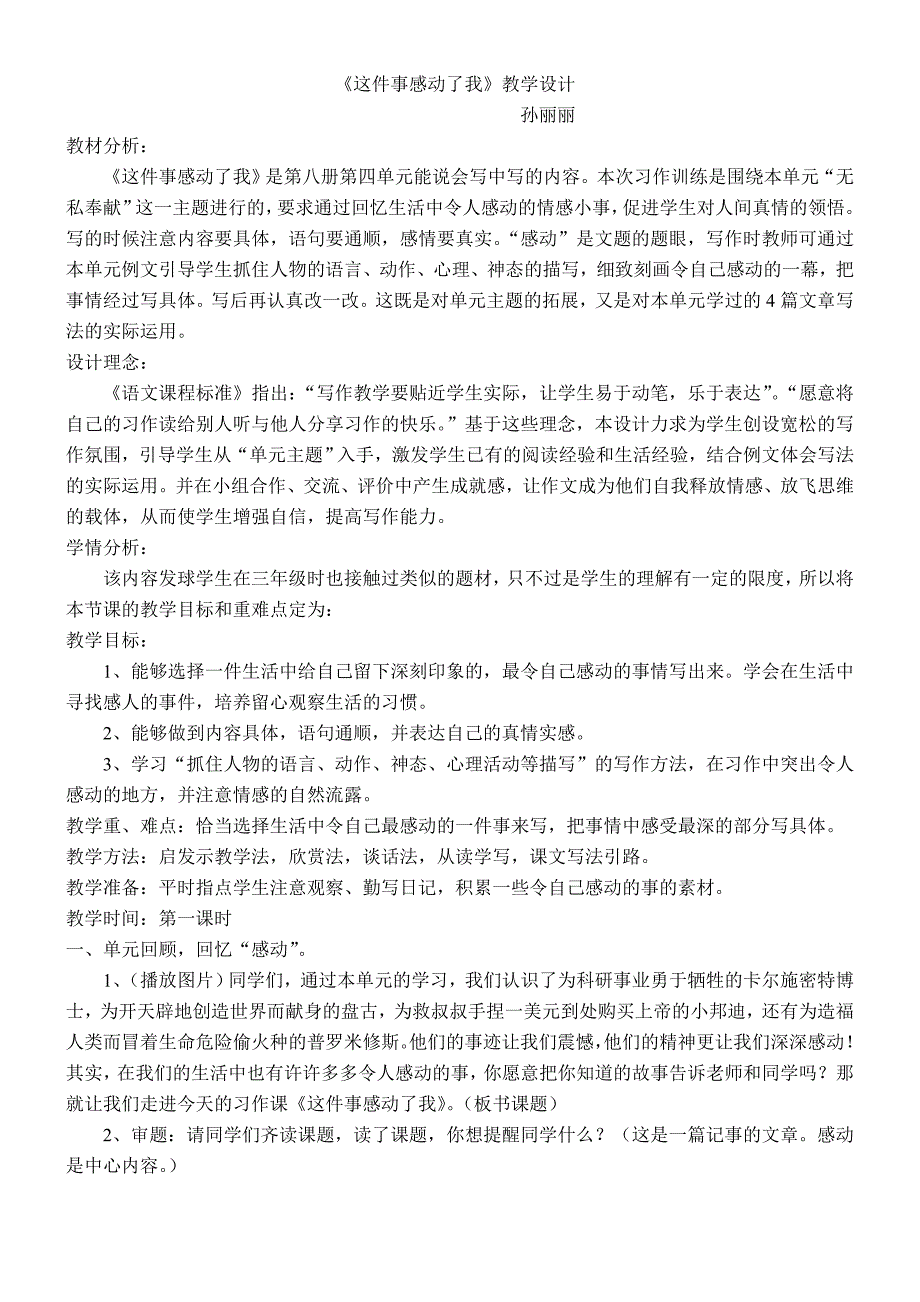 《这件事感动了我》教学设计

孙丽丽

教材分析：

《这件事感动了我》是第八册第四单元能说会写中写的内容。本次习作训练是围绕本单元“无私奉献”这一主题进行的，要求通过回忆生活中令人感动的情感小事，促进学生对人间真情的领悟。写的时候注意内容要具体，语句要通顺，感情要真实。“感动”是文题的题眼，写作时教师可通过本单元例文引导学生抓住人物的语言、动作、心理、神态的描写，细致刻画令自己感动的一幕，把事情经过写具体。写后再认真改一改。这既是对单元主题的拓展，又是对本单元学过的 4 篇文章写法的实际运用。

设计理念：

《语文课程标准》指出：“写作教学要贴近学生实际，让学生易于动笔，乐于表达”。“愿意将自己的习作读给别人听与他人分享习作的快乐。”基于这些理念，本设计力求为学生创设宽松的写作氛围，引导学生从“单元主题”入手，激发学生已有的阅读经验和生活经验，结合例文体会写法的实际运用。并在小组合作、交流、评价中产生成就感，让作文成为他们自我释放情感、放飞思维的载体，从而使学生增强自信，提高写作能力。

学情分析：

该内容发球学生在三年级时也接触过类似的题材，只不过是学生的理解有一定的限度，所以将本节课的教学目标和重难点定为：

教学目标：

1、能够选择一件生活中给自己留下深刻印象的，最令自己感动的事情写出来。学会在生活中寻找感人的事件，培养留心观察生活的习惯。

2、能够做到内容具体，语句通顺，并表达自己的真情实感。

3、学习“抓住人物的语言、动作、神态、心理活动等描写”的写作方法，在习作中突出令人感动的地方，并注意情感的自然流露。

教学重、难点：恰当选择生活中令自己最感动的一件事来写，把事情中感受最深的部分写具体。

教学方法：启发示教学法，欣赏法，谈话法，从读学写，课文写法引路。

教学准备：平时指点学生注意观察、勤写日记，积累一些令自己感动的事的素材。

教学时间：第一课时

一、单元回顾，回忆“感动”。

1、（播放图片）同学们，通过本单元的学习，我们认识了为科研事业勇于牺牲的卡尔施密特博士，为开天辟地创造世界而献身的盘古，为救叔叔手捏一美元到处购买上帝的小邦迪，还有为造福人类而冒着生命危险偷火种的普罗米修斯。他们的事迹让我们震憾，他们的精神更让我们深深感动！其实，在我们的生活中也有许许多多令人感动的事，你愿意把你知道的故事告诉老师和同学吗？那就让我们走进今天的习作课《这件事感动了我》。（板书课题）

2、审题：请同学们齐读课题，读了课题，你想提醒同学什么？（这是一篇记事的文章。感动是中心内容。）